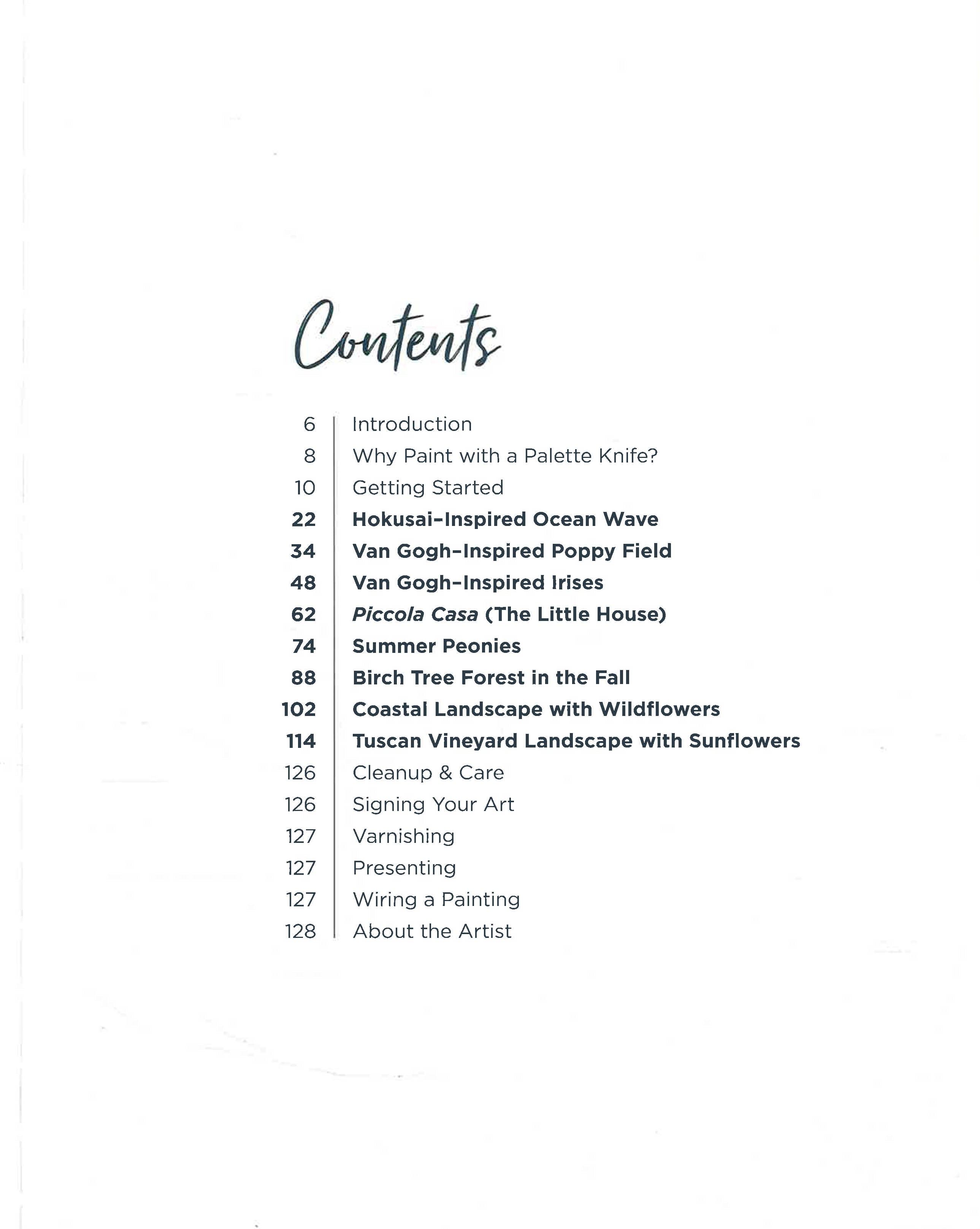 Contents

6 Introduction
8 Why Paint with a Palette Knife?
10 Getting Started
22 Hokusai-Inspired Ocean Wave
34 Van Gogh-Inspired Poppy Field
48 Van Gogh-Inspired Irises
62 Piccola Casa (The Little House)
74 Summer Peonies
88 Birch Tree Forest in the Fall
102 Coastal Landscape with Wildflowers
114 Tuscan Vineyard Landscape with Sunflowers
126 Cleanup & Care
126 Signing Your Art
127 Varnishing
127 Presenting
127 Wiring a Painting
128 About the Artist